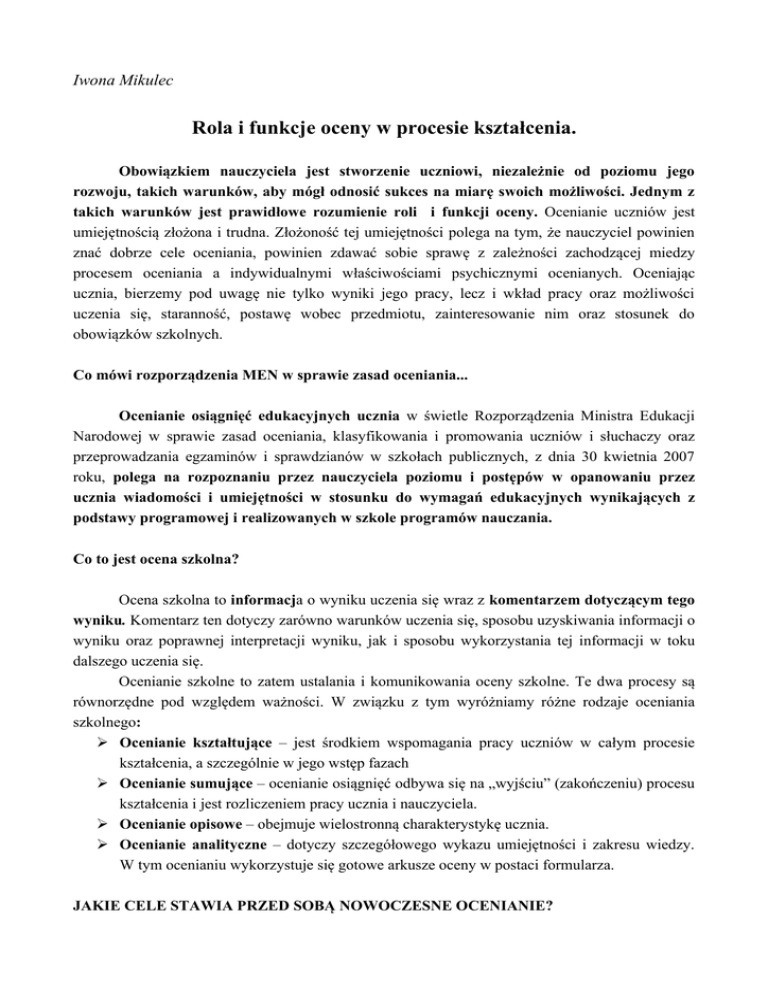 Iwona Mikulec

Rola i funkcje oceny w procesie kształcenia.

Obowiązkiem nauczyciela jest stworzenie uczniowi, niezależnie od poziomu jego rozwoju, takich warunków, aby mógł odnosić sukces na miarę swoich możliwości. Jednym z takich warunków jest prawidłowe rozumienie roli i funkcji oceny. Ocenianie uczniów jest umiejętnością złożona i trudna. Złożoność tej umiejętności polega na tym, że nauczyciel powinien znać dobrze cele oceniania, powinien zdawać sobie sprawę z zależności zachodzącej miedzy procesem oceniania a indywidualnymi właściwościami psychicznymi ocenianych. Oceniając ucznia, bierzemy pod uwagę nie tylko wyniki jego pracy, lecz i wkład pracy oraz możliwości uczenia się, staranność, postawę wobec przedmiotu, zainteresowanie nim oraz stosunek do obowiązków szkolnych.

Co mówi rozporządzenia MEN w sprawie zasad oceniania...

Ocenianie osiągnięć edukacyjnych ucznia w świetle Rozporządzenia Ministra Edukacji Narodowej w sprawie zasad oceniania, klasyfikowania i promowania uczniów i słuchaczy oraz przeprowadzania egzaminów i sprawdzianów w szkołach publicznych, z dnia 30 kwietnia 2007 roku, polega na rozpoznaniu przez nauczyciela poziomu i postępów w opanowaniu przez ucznia wiadomości i umiejętności w stosunku do wymagań edukacyjnych wynikających z podstawy programowej i realizowanych w szkole programów nauczania.

Co to jest ocena szkolna?

Ocena szkolna to informacja o wyniku uczenia się wraz z komentarzem dotyczącym tego wyniku. Komentarz ten dotyczy zarówno warunków uczenia się, sposobu uzyskiwania informacji o wyniku oraz poprawnej interpretacji wyniku, jak i sposobu wykorzystania tej informacji w toku dalszego uczenia się.

Ocenianie szkolne to zatem ustalania i komunikowania oceny szkolne. Te dwa procesy są równorzędne pod względem ważności. W związku z tym wyróżniamy różne rodzaje oceniania szkolnego:
➢ Ocenianie kształtujące – jest środkiem wspomagania pracy uczniów w całym procesie kształcenia, a szczególnie w jego wstęp fazach
➢ Ocenianie sumujące – ocenianie osiągnięć odbywa się na „wyjściu" (zakończeniu) procesu kształcenia i jest rozliczeniem pracy ucznia i nauczyciela.
➢ Ocenianie opisowe – obejmuje wielostronną charakterystykę ucznia.
➢ Ocenianie analityczne – dotyczy szczegółowego wykazu umiejętności i zakresu wiedzy. W tym ocenianiu wykorzystuje się gotowe arkusze oceny w postaci formularza.

JAKIE CELE STAWIA PRZED SOBĄ NOWOCZESNE OCENIANIE?